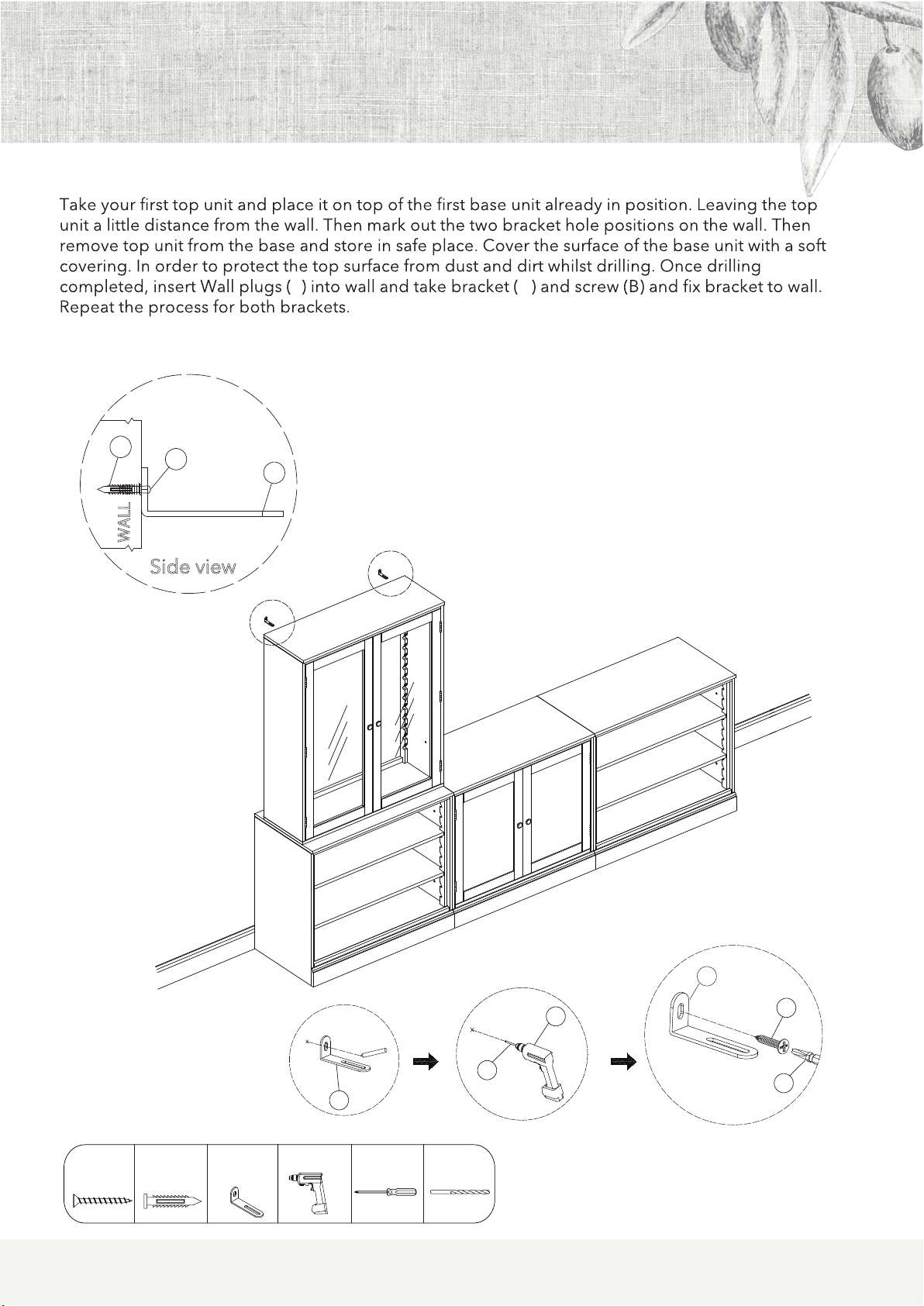 Take your first top unit and place it on top of the first base unit already in position. Leaving the top unit a little distance from the wall. Then mark out the two bracket hole positions on the wall. Then remove top unit from the base and store in safe place. Cover the surface of the base unit with a soft covering. In order to protect the top surface from dust and dirt whilst drilling. Once drilling completed, insert Wall plugs ( ) into wall and take bracket ( ) and screw (B) and fix bracket to wall. Repeat the process for both brackets.

WALL

Side view